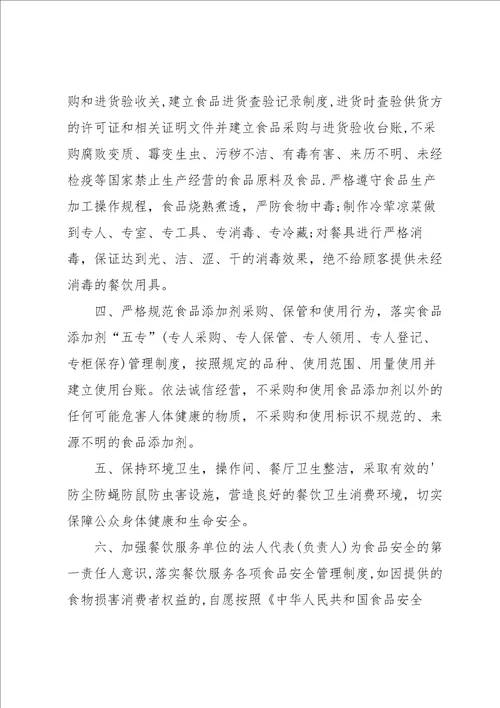 购和进货验收关，建立食品进货查验记录制度，进货时查验供货方的许可证和相关证明文件并建立食品采购与进货验收台账，不采购腐败变质、霉变生虫、污秽不洁、有毒有害、来历不明、未经检疫等国家禁止生产经营的食品原料及食品.严格遵守食品生产加工操作规程，食品烧熟煮透，严防食物中毒；制作冷荤凉菜做到专人、专室、专工具、专消毒、专冷藏；对餐具进行严格消毒，保证达到光、洁、涩、干的消毒效果，绝不给顾客提供未经消毒的餐饮用具。

四、严格规范食品添加剂采购、保管和使用行为，落实食品添加剂“五专”(专人采购、专人保管、专人领用、专人登记、专柜保存)管理制度，按照规定的品种、使用范围、用量使用并建立使用台账。依法诚信经营，不采购和使用食品添加剂以外的任何可能危害人体健康的物质，不采购和使用标识不规范的、来源不明的食品添加剂。

五、保持环境卫生，操作间、餐厅卫生整洁，采取有效的'防尘防蝇防鼠防虫害设施，营造良好的餐饮卫生消费环境，切实保障公众身体健康和生命安全。

六、加强餐饮服务单位的法人代表(负责人)为食品安全的第一责任人意识，落实餐饮服务各项食品安全管理制度，如因提供的食物损害消费者权益的，自愿按照《中华人民共和国食品安全